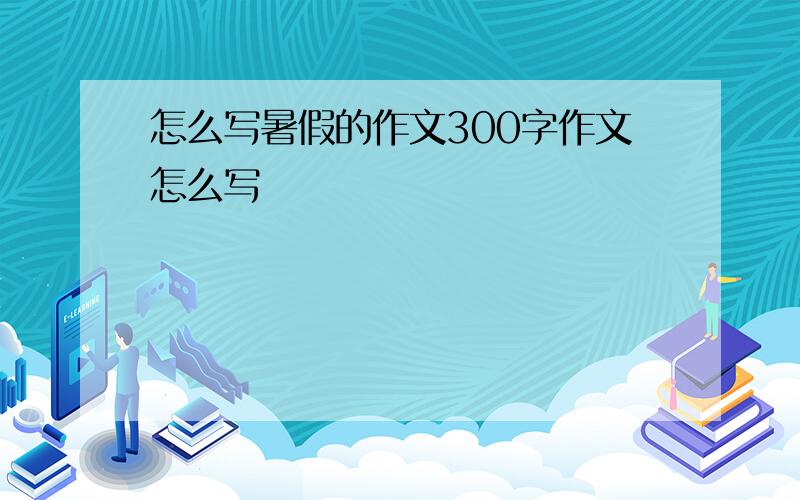 怎么写暑假的作文300字作文怎么写

E-LEARNING